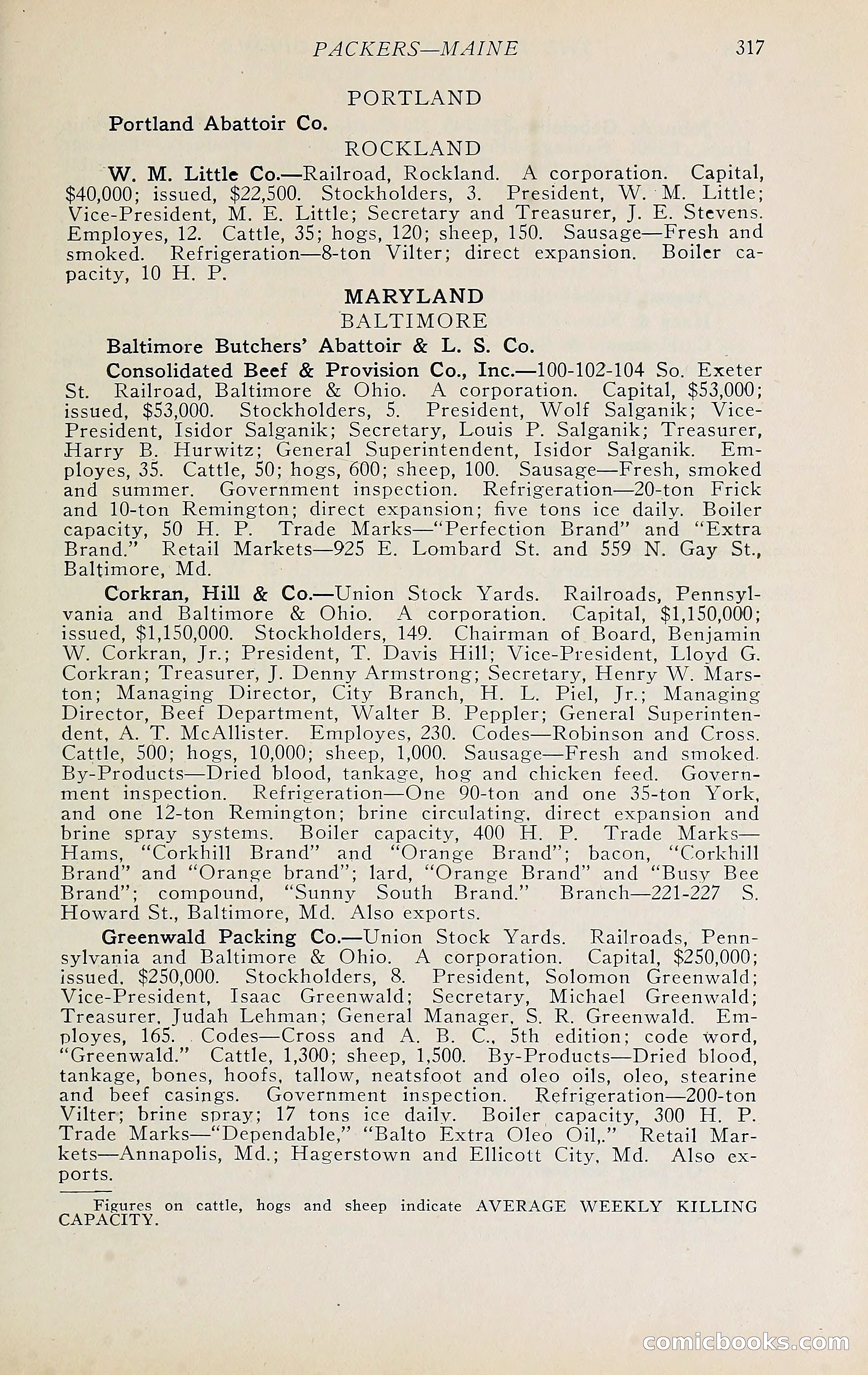 PACKERS—MAINE 317

PORTLAND

Portland Abattoir Co.

ROCKLAND

W. M. Little Co.—Railroad, Rockland. A corporation. Capital, $40,000; issued, $22,500. Stockholders, 3. President, W. M. Little; Vice-President, M. E. Little; Secretary and Treasurer, J. E. Stevens. Employes, 12. Cattle, 35; hogs, 120; sheep, 150. Sausage—Fresh and smoked. Refrigeration—8-ton Vilter; direct expansion. Boiler capacity, 10 H. P.

MARYLAND

BALTIMORE

Baltimore Butchers' Abattoir & L. S. Co.

Consolidated Beef & Provision Co., Inc.—100-102-104 So. Exeter St. Railroad, Baltimore & Ohio. A corporation. Capital, $53,000; issued, $53,000. Stockholders, 5. President, Wolf Salganik; Vice-President, Isidor Salganik; Secretary, Louis P. Salganik; Treasurer, Harry B. Hurwitz; General Superintendent, Isidor Salganik. Employes, 35. Cattle, 50; hogs, 600; sheep, 100. Sausage—Fresh, smoked and summer. Government inspection. Refrigeration—20-ton Frick and 10-ton Remington; direct expansion; five tons ice daily. Boiler capacity, 50 H. P. Trade Marks—"Perfection Brand" and "Extra Brand." Retail Markets—925 E. Lombard St. and 559 N. Gay St., Baltimore, Md.

Corkran, Hill & Co.—Union Stock Yards. Railroads, Pennsylvania and Baltimore & Ohio. A corporation. Capital, $1,150,000; issued, $1,150,000. Stockholders, 149. Chairman of Board, Benjamin W. Corkran, Jr.; President, T. Davis Hill; Vice-President, Lloyd G. Corkran; Treasurer, J. Denny Armstrong; Secretary, Henry W. Marston; Managing Director, City Branch, H. L. Piel, Jr.; Managing Director, Beef Department, Walter B. Peppler; General Superintendent, A. T. McAllister. Employes, 230. Codes—Robinson and Cross. Cattle, 500; hogs, 10,000; sheep, 1,000. Sausage—Fresh and smoked. By-Products—Dried blood, tankage, hog and chicken feed. Government inspection. Refrigeration—One 90-ton and one 35-ton York, and one 12-ton Remington; brine circulating, direct expansion and brine spray systems. Boiler capacity, 400 H. P. Trade Marks—Hams, "Corkhill Brand" and "Orange Brand"; bacon, "Corkhill Brand" and "Orange brand"; lard, "Orange Brand" and "Busy Bee Brand"; compound, "Sunny South Brand." Branch—221-227 S. Howard St., Baltimore, Md. Also exports.

Greenwald Packing Co.—Union Stock Yards. Railroads, Pennsylvania and Baltimore & Ohio. A corporation. Capital, $250,000; issued, $250,000. Stockholders, 8. President, Solomon Greenwald; Vice-President, Isaac Greenwald; Secretary, Michael Greenwald; Treasurer, Judah Lehman; General Manager, S. R. Greenwald. Employes, 165. Codes—Cross and A. B. C., 5th edition; code word, "Greenwald." Cattle, 1,300; sheep, 1,500. By-Products—Dried blood, tankage, bones, hoofs, tallow, neatsfoot and oleo oils, oleo, stearine and beef casings. Government inspection. Refrigeration—200-ton Vilter; brine spray; 17 tons ice daily. Boiler capacity, 300 H. P. Trade Marks—"Dependable," "Balto Extra Oleo Oil,." Retail Markets—Annapolis, Md.; Hagerstown and Ellicott City, Md. Also exports.

Figures on cattle, hogs and sheep indicate AVERAGE WEEKLY KILLING CAPACITY.

comicbooks.com